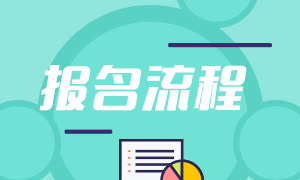 报名流程